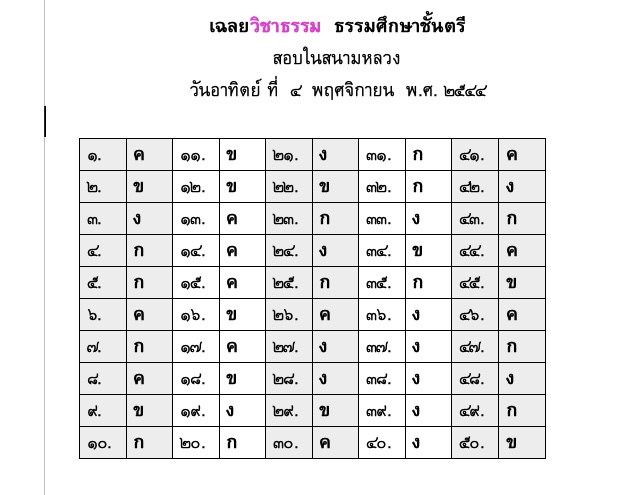 เฉลยวิชาธรรม ธรรมศึกษาชั้นตรี
สอบในสนามหลวง
วันอาทิตย์ ที่ ๔ พฤศจิกายน พ.ศ. ๒๕๔๔

| ๑. | ค | ๑๑. | ข | ๒๑. | ง | ๓๑. | ก | ๔๑. | ค |
|---|---|---|---|---|---|---|---|---|---|
| ๒. | ข | ๑๒. | ข | ๒๒. | ข | ๓๒. | ก | ๔๒. | ง |
| ๓. | ง | ๑๓. | ค | ๒๓. | ก | ๓๓. | ง | ๔๓. | ก |
| ๔. | ก | ๑๔. | ค | ๒๔. | ง | ๓๔. | ข | ๔๔. | ค |
| ๕. | ก | ๑๕. | ค | ๒๕. | ก | ๓๕. | ก | ๔๕. | ข |
| ๖. | ค | ๑๖. | ข | ๒๖. | ค | ๓๖. | ง | ๔๖. | ค |
| ๗. | ก | ๑๗. | ค | ๒๗. | ง | ๓๗. | ง | ๔๗. | ก |
| ๘. | ค | ๑๘. | ข | ๒๘. | ง | ๓๘. | ง | ๔๘. | ง |
| ๙. | ข | ๑๙. | ง | ๒๙. | ข | ๓๙. | ง | ๔๙. | ก |
| ๑๐. | ก | ๒๐. | ก | ๓๐. | ค | ๔๐. | ง | ๕๐. | ข |